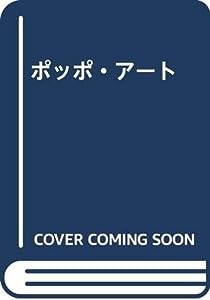 ポッポ・アート

COVER COMING SOON